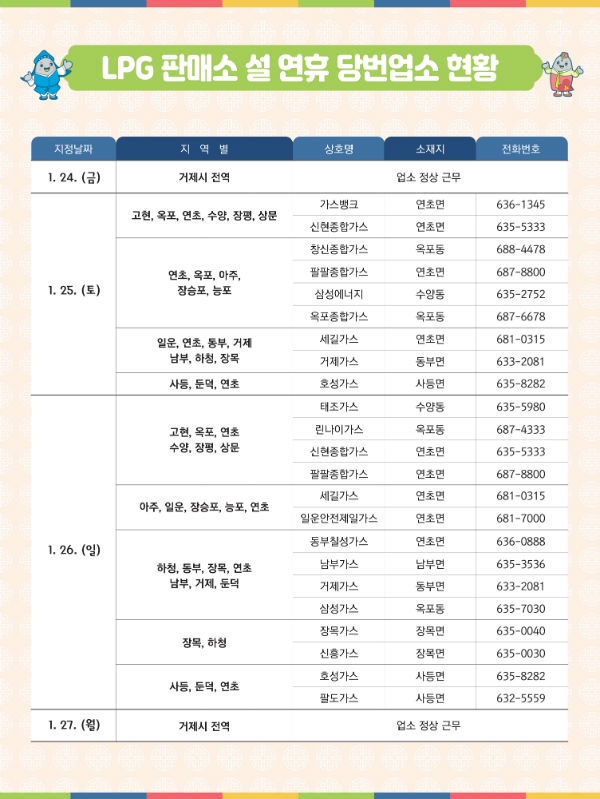 LPG 판매소 설 연휴 당번업소 현황

| 지정날짜 | 지 역 별 | 상호명 | 소재지 | 전화번호 |
|---|---|---|---|---|
| 1. 24. (금) | 거제시 전역 | 업소 정상 근무 | | |
| 1. 25. (토) | 고현, 옥포, 연초, 수양, 장평, 상문 | 가스뱅크 | 연초면 | 636-1345 |
| | | 신현종합가스 | 연초면 | 635-5333 |
| | 연초, 옥포, 아주, 장승포, 능포 | 창신종합가스 | 옥포동 | 688-4478 |
| | | 팔팔종합가스 | 연초면 | 687-8800 |
| | | 삼성에너지 | 수양동 | 635-2752 |
| | | 옥포종합가스 | 옥포동 | 687-6678 |
| | 일운, 연초, 동부, 거제 남부, 하청, 장목 | 세길가스 | 연초면 | 681-0315 |
| | | 거제가스 | 동부면 | 633-2081 |
| | 사등, 둔덕, 연초 | 호성가스 | 사등면 | 635-8282 |
| 1. 26. (일) | 고현, 옥포, 연초 수양, 장평, 상문 | 태조가스 | 수양동 | 635-5980 |
| | | 린나이가스 | 옥포동 | 687-4333 |
| | | 신현종합가스 | 연초면 | 635-5333 |
| | | 팔팔종합가스 | 연초면 | 687-8800 |
| | 아주, 일운, 장승포, 능포, 연초 | 세길가스 | 연초면 | 681-0315 |
| | | 일운안전제일가스 | 연초면 | 681-7000 |
| | 하청, 동부, 장목, 연초 남부, 거제, 둔덕 | 동부칠성가스 | 연초면 | 636-0888 |
| | | 남부가스 | 남부면 | 635-3536 |
| | | 거제가스 | 동부면 | 633-2081 |
| | | 삼성가스 | 옥포동 | 635-7030 |
| | 장목, 하청 | 장목가스 | 장목면 | 635-0040 |
| | | 신흥가스 | 장목면 | 635-0030 |
| | 사등, 둔덕, 연초 | 호성가스 | 사등면 | 635-8282 |
| | | 팔도가스 | 사등면 | 632-5559 |
| 1. 27. (월) | 거제시 전역 | 업소 정상 근무 | | |